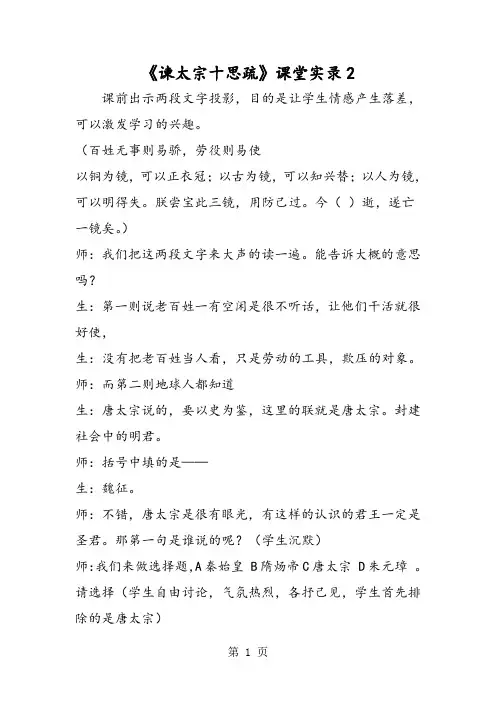 《谏太宗十思疏》课堂实录 2

课前出示两段文字投影，目的是让学生情感产生落差，可以激发学习的兴趣。

（百姓无事则易骄，劳役则易使

以铜为镜，可以正衣冠；以古为镜，可以知兴替；以人为镜，可以明得失。朕尝宝此三镜，用防己过。今（ ）逝，遂亡一镜矣。）

师：我们把这两段文字来大声的读一遍。能告诉大概的意思吗？

生：第一则说老百姓一有空闲是很不听话，让他们干活就很好使，

生：没有把老百姓当人看，只是劳动的工具，欺压的对象。

师：而第二则地球人都知道

生：唐太宗说的，要以史为鉴，这里的朕就是唐太宗。封建社会中的明君。

师：括号中填的是——

生：魏征。

师：不错，唐太宗是很有眼光，有这样的认识的君王一定是圣君。那第一句是谁说的呢？（学生沉默）

师:我们来做选择题,A 秦始皇 B 隋炀帝 C 唐太宗 D 朱元璋 。请选择（学生自由讨论，气氛热烈，各抒己见，学生首先排除的是唐太宗）

第 1 页